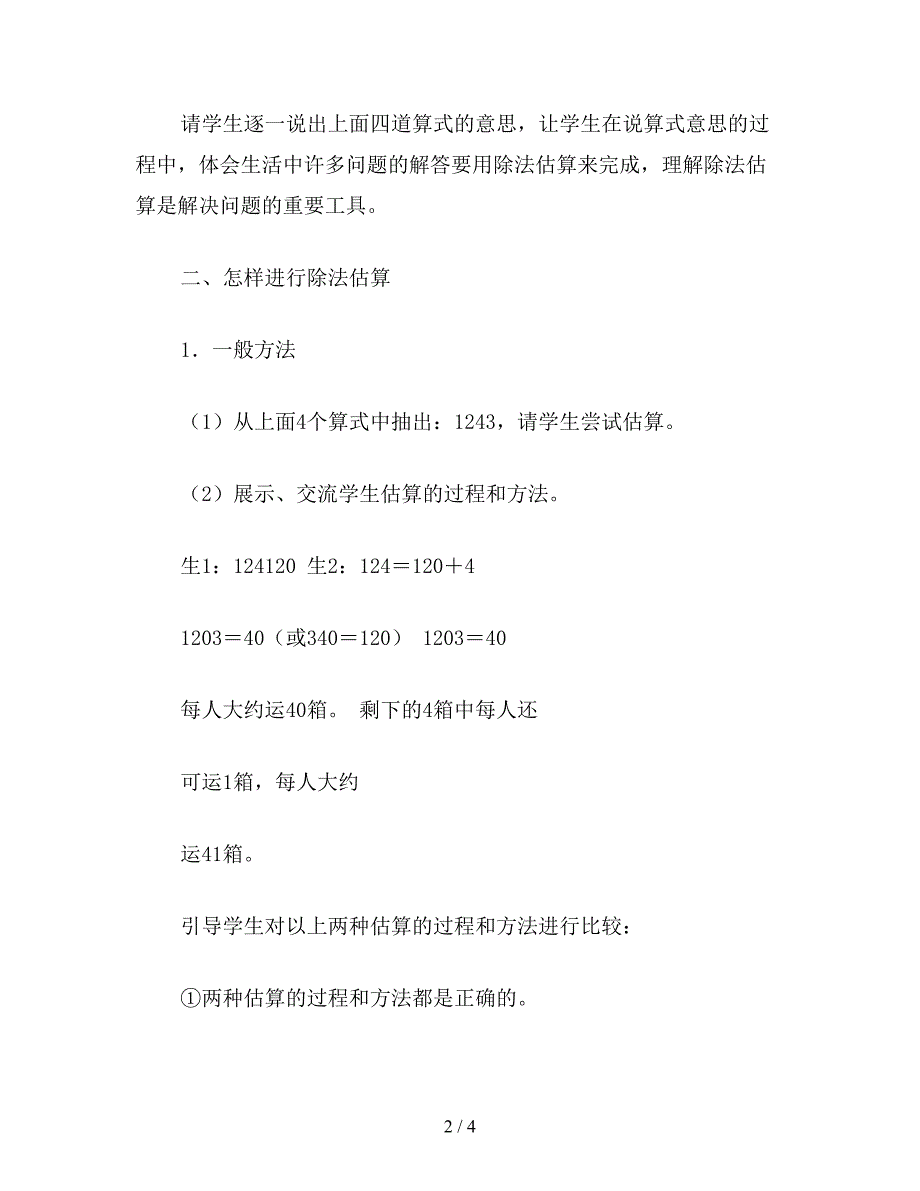 请学生逐一说出上面四道算式的意思，让学生在说算式意思的过程中，体会生活中许多问题的解答要用除法估算来完成，理解除法估算是解决问题的重要工具。

二、怎样进行除法估算

1．一般方法

（1）从上面4个算式中抽出：1243，请学生尝试估算。

（2）展示、交流学生估算的过程和方法。

生1：124120 生2：124＝120＋4

1203＝40（或340＝120） 1203＝40

每人大约运40箱。 剩下的4箱中每人还

可运1箱，每人大约

运41箱。

引导学生对以上两种估算的过程和方法进行比较：

①两种估算的过程和方法都是正确的。

2 / 4